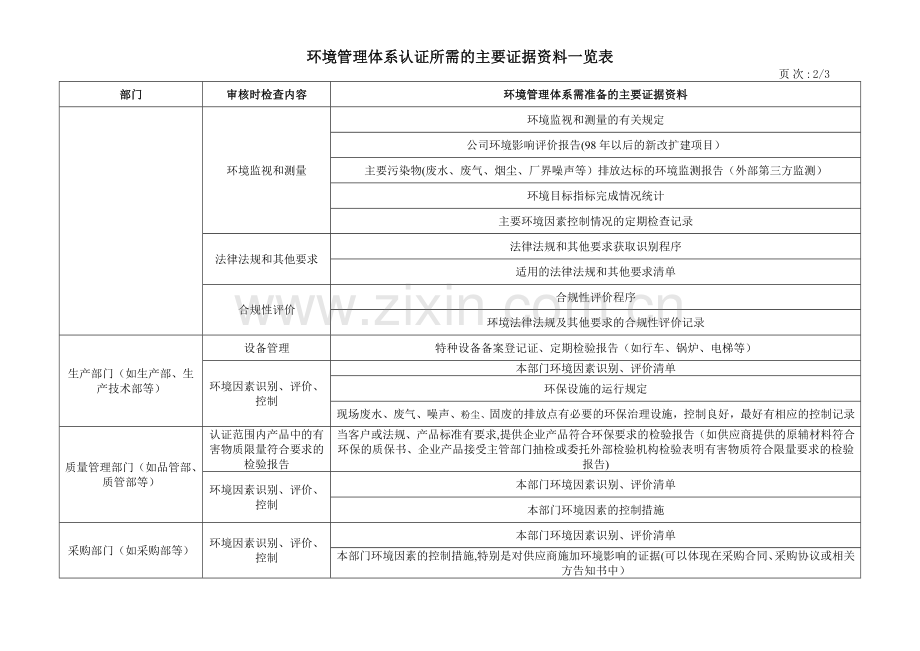 环境管理体系认证所需的主要证据资料一览表

页次:2/3

| 部门 | 审核时检查内容 | 环境管理体系需准备的主要证据资料 |
|---|---|---|
|  | 环境监视和测量 | 环境监视和测量的有关规定 |
|  |  | 公司环境影响评价报告(98年以后的新改扩建项目) |
|  |  | 主要污染物(废水、废气、烟尘、厂界噪声等)排放达标的环境监测报告(外部第三方监测) |
|  |  | 环境目标指标完成情况统计 |
|  |  | 主要环境因素控制情况的定期检查记录 |
|  | 法律法规和其他要求 | 法律法规和其他要求获取识别程序 |
|  |  | 适用的法律法规和其他要求清单 |
|  | 合规性评价 | 合规性评价程序 |
|  |  | 环境法律法规及其他要求的合规性评价记录 |
| 生产部门(如生产部、生产技术部等) | 设备管理 | 特种设备备案登记证、定期检验报告(如行车、锅炉、电梯等) |
|  | 环境因素识别、评价、控制 | 本部门环境因素识别、评价清单 |
|  |  | 环保设施的运行规定 |
|  |  | 现场废水、废气、噪声、粉尘、固废的排放点有必要的环保治理设施,控制良好,最好有相应的控制记录 |
| 质量管理部门(如品管部、质管部等) | 认证范围内产品中的有害物质限量符合要求的检验报告 | 当客户或法规、产品标准有要求,提供企业产品符合环保要求的检验报告(如供应商提供的原辅材料符合环保的质保书、企业产品接受主管部门抽检或委托外部检验机构检验表明有害物质符合限量要求的检验报告) |
|  | 环境因素识别、评价、控制 | 本部门环境因素识别、评价清单 |
|  |  | 本部门环境因素的控制措施 |
| 采购部门(如采购部等) | 环境因素识别、评价、控制 | 本部门环境因素识别、评价清单 |
|  |  | 本部门环境因素的控制措施,特别是对供应商施加环境影响的证据(可以体现在采购合同、采购协议或相关方告知书中) |

www.zixin.com.cn